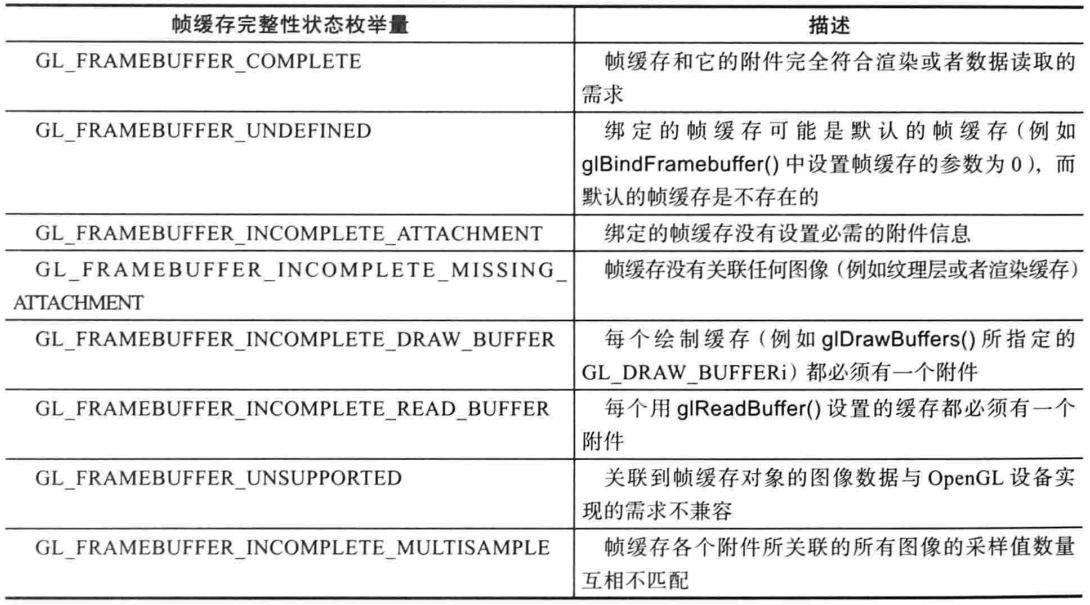 | 帧缓存完整性状态枚举量 | 描述 |
|---|---|
| GL_FRAMEBUFFER_COMPLETE | 帧缓存和它的附件完全符合渲染或者数据读取的需求 |
| GL_FRAMEBUFFER_UNDEFINED | 绑定的帧缓存可能是默认的帧缓存（例如 glBindFramebuffer() 中设置帧缓存的参数为 0），而默认的帧缓存是不存在的 |
| GL_FRAMEBUFFER_INCOMPLETE_ATTACHMENT | 绑定的帧缓存没有设置必需的附件信息 |
| GL_FRAMEBUFFER_INCOMPLETE_MISSING_ATTACHMENT | 帧缓存没有关联任何图像（例如纹理层或者渲染缓存） |
| GL_FRAMEBUFFER_INCOMPLETE_DRAW_BUFFER | 每个绘制缓存（例如 glDrawBuffers() 所指定的 GL_DRAW_BUFFERi）都必须有一个附件 |
| GL_FRAMEBUFFER_INCOMPLETE_READ_BUFFER | 每个用 glReadBuffer() 设置的缓存都必须有一个附件 |
| GL_FRAMEBUFFER_UNSUPPORTED | 关联到帧缓存对象的图像数据与 OpenGL 设备实现的需求不兼容 |
| GL_FRAMEBUFFER_INCOMPLETE_MULTISAMPLE | 帧缓存各个附件所关联的所有图像的采样值数量互相不匹配 |